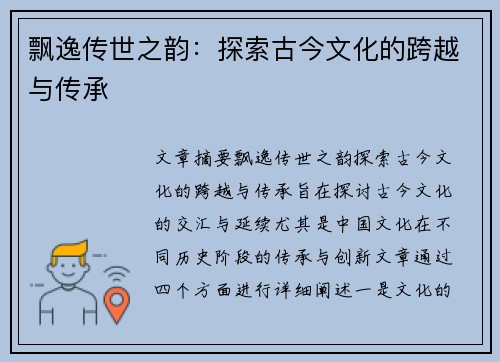 飘逸传世之韵：探索古今文化的跨越与传承

文章摘要飘逸传世之韵探索古今文化的跨越与传承旨在探讨古今文化的交汇与延续尤其是中国文化在不同历史阶段的传承与创新文章通过四个方面进行详细阐述一是文化的